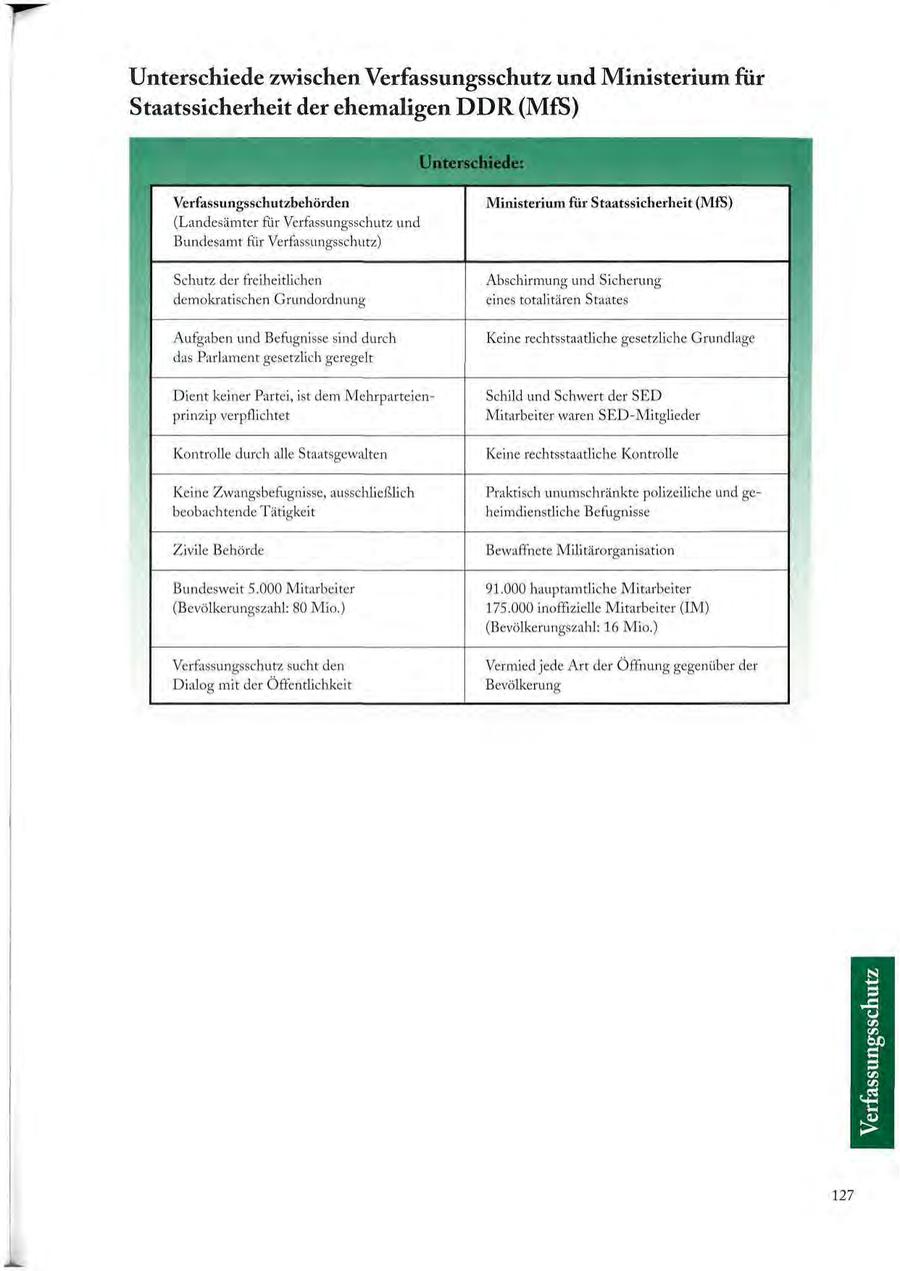 Unterschiede zwischen Verfassungsschutz und Ministerium für Staatssicherheit der ehemaligen DDR (MfS)

Unterschiede:

| Verfassungsschutzbehörden (Landesämter für Verfassungsschutz und Bundesamt für Verfassungsschutz) | Ministerium für Staatssicherheit (MfS) |
|---|---|
| Schutz der freiheitlichen demokratischen Grundordnung | Abschirmung und Sicherung eines totalitären Staates |
| Aufgaben und Befugnisse sind durch das Parlament gesetzlich geregelt | Keine rechtsstaatliche gesetzliche Grundlage |
| Dient keiner Partei, ist dem Mehrparteienprinzip verpflichtet | Schild und Schwert der SED Mitarbeiter waren SED-Mitglieder |
| Kontrolle durch alle Staatsgewalten | Keine rechtsstaatliche Kontrolle |
| Keine Zwangsbefugnisse, ausschließlich beobachtende Tätigkeit | Praktisch unumschränkte polizeiliche und geheimdienstliche Befugnisse |
| Zivile Behörde | Bewaffnete Militärorganisation |
| Bundesweit 5.000 Mitarbeiter (Bevölkerungszahl: 80 Mio.) | 91.000 hauptamtliche Mitarbeiter 175.000 inoffizielle Mitarbeiter (IM) (Bevölkerungszahl: 16 Mio.) |
| Verfassungsschutz sucht den Dialog mit der Öffentlichkeit | Vermied jede Art der Öffnung gegenüber der Bevölkerung |

Verfassungsschutz

127